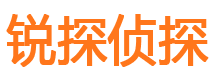 锐探侦探